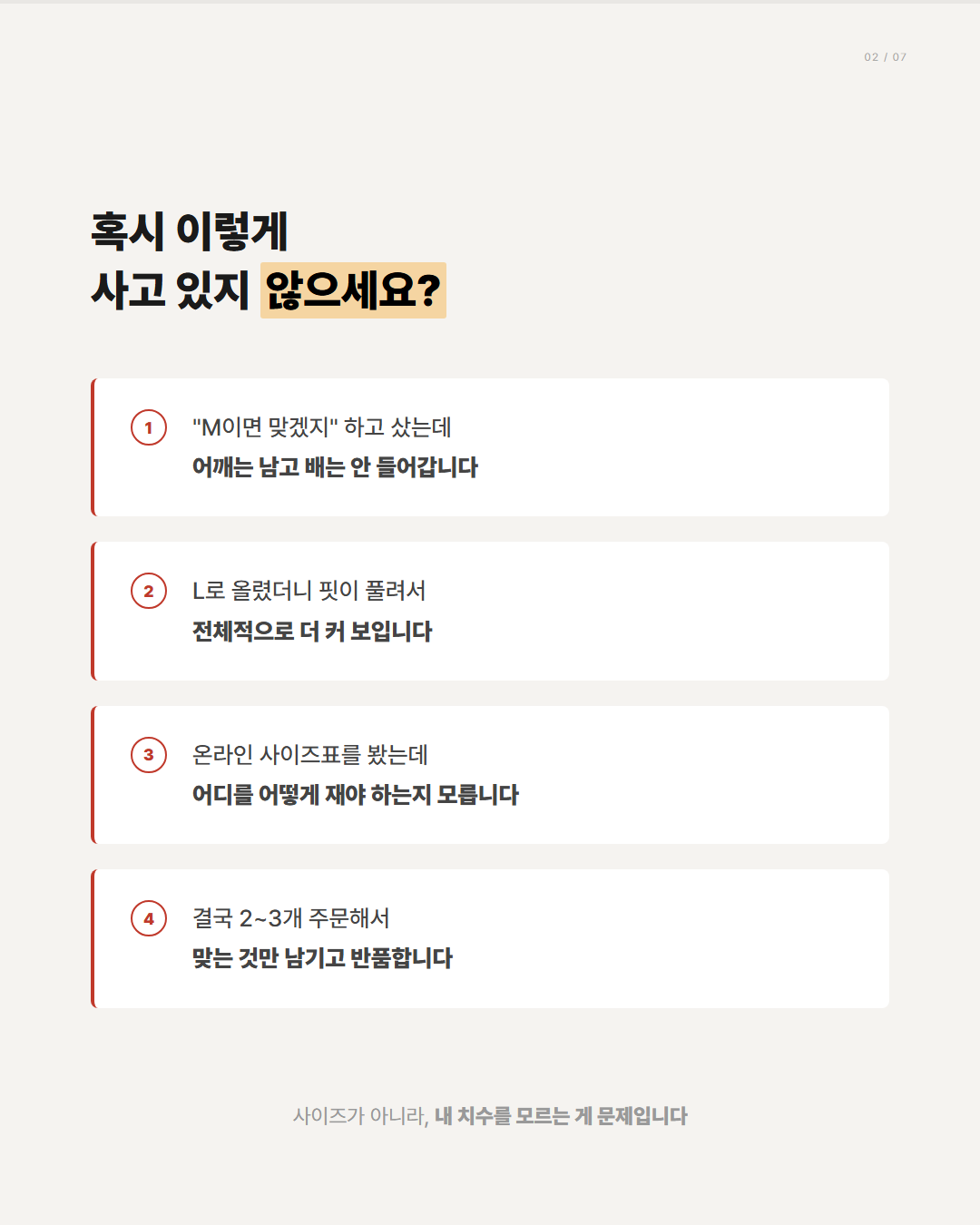 02 / 07

혹시 이렇게
사고 있지 않으세요?

1
"M이면 맞겠지" 하고 샀는데
어깨는 남고 배는 안 들어갑니다

2
L로 올렸더니 핏이 풀려서
전체적으로 더 커 보입니다

3
온라인 사이즈표를 봤는데
어디를 어떻게 재야 하는지 모릅니다

4
결국 2~3개 주문해서
맞는 것만 남기고 반품합니다

사이즈가 아니라, 내 치수를 모르는 게 문제입니다